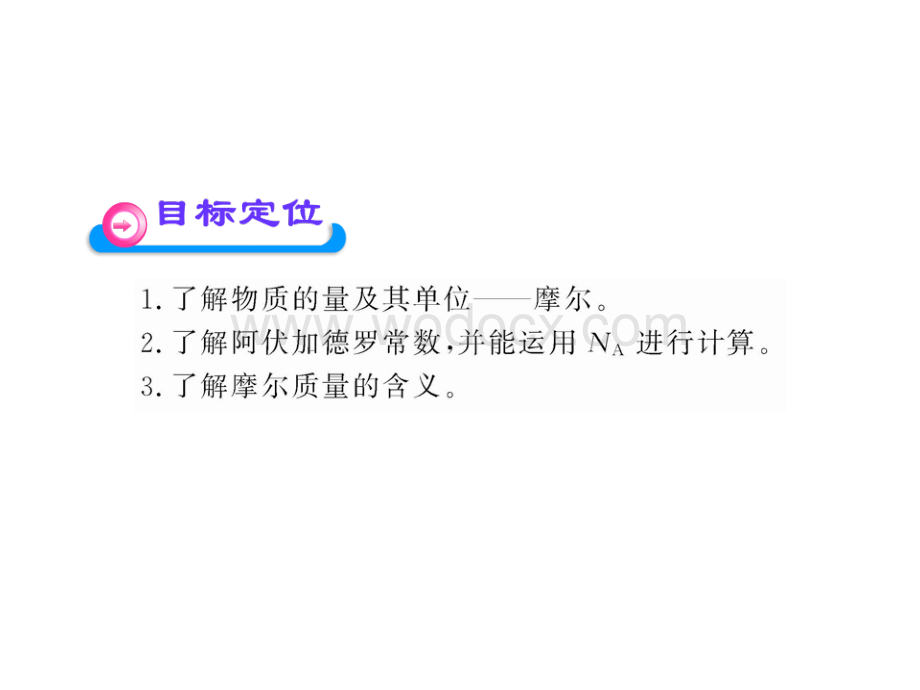 目标定位

1. 了解物质的量及其单位——摩尔。
2. 了解阿伏加德罗常数，并能运用 $N_A$ 进行计算。
3. 了解摩尔质量的含义。

www.wodocx.com